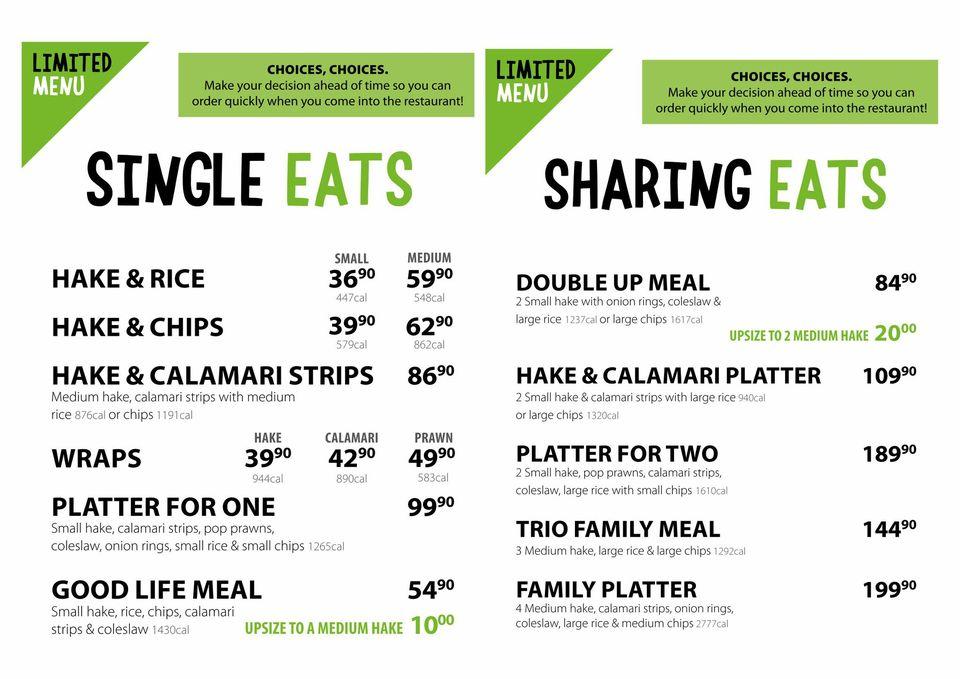 LIMITED MENU

CHOICES, CHOICES.
Make your decision ahead of time so you can order quickly when you come into the restaurant!

SINGLE EATS

| | SMALL | MEDIUM |
|---|---|---|
| HAKE & RICE | $36^{90}$ 447cal | $59^{90}$ 548cal |
| HAKE & CHIPS | $39^{90}$ 579cal | $62^{90}$ 862cal |

HAKE & CALAMARI STRIPS $86^{90}$
Medium hake, calamari strips with medium rice 876cal or chips 1191cal

| | HAKE | CALAMARI | PRAWN |
|---|---|---|---|
| WRAPS | $39^{90}$ 944cal | $42^{90}$ 890cal | $49^{90}$ 583cal |

PLATTER FOR ONE $99^{90}$
Small hake, calamari strips, pop prawns, coleslaw, onion rings, small rice & small chips 1265cal

GOOD LIFE MEAL $54^{90}$
Small hake, rice, chips, calamari strips & coleslaw 1430cal
UPSIZE TO A MEDIUM HAKE $10^{00}$

LIMITED MENU

CHOICES, CHOICES.
Make your decision ahead of time so you can order quickly when you come into the restaurant!

SHARING EATS

DOUBLE UP MEAL $84^{90}$
2 Small hake with onion rings, coleslaw & large rice 1237cal or large chips 1617cal
UPSIZE TO 2 MEDIUM HAKE $20^{00}$

HAKE & CALAMARI PLATTER $109^{90}$
2 Small hake & calamari strips with large rice 940cal or large chips 1320cal

PLATTER FOR TWO $189^{90}$
2 Small hake, pop prawns, calamari strips, coleslaw, large rice with small chips 1610cal

TRIO FAMILY MEAL $144^{90}$
3 Medium hake, large rice & large chips 1292cal

FAMILY PLATTER $199^{90}$
4 Medium hake, calamari strips, onion rings, coleslaw, large rice & medium chips 2777cal